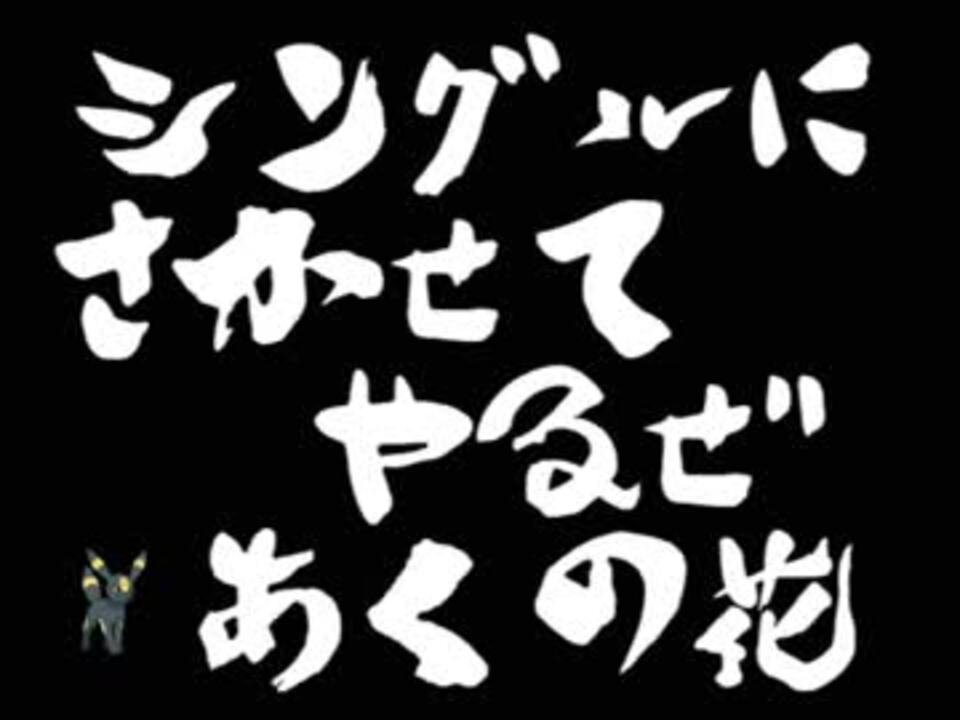 シングルに
さかせて
やるぜ
あくの花